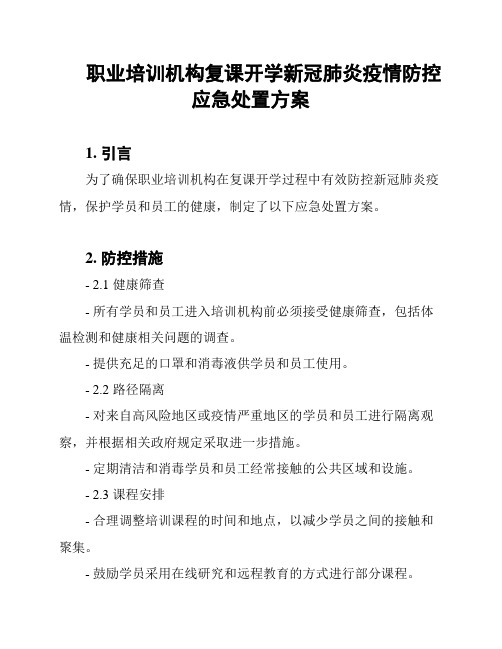 职业培训机构复课开学新冠肺炎疫情防控应急处置方案

1. 引言

为了确保职业培训机构在复课开学过程中有效防控新冠肺炎疫情，保护学员和员工的健康，制定了以下应急处置方案。

2. 防控措施

- 2.1 健康筛查

- 所有学员和员工进入培训机构前必须接受健康筛查，包括体温检测和健康相关问题的调查。

- 提供充足的口罩和消毒液供学员和员工使用。

- 2.2 路径隔离

- 对来自高风险地区或疫情严重地区的学员和员工进行隔离观察，并根据相关政府规定采取进一步措施。

- 定期清洁和消毒学员和员工经常接触的公共区域和设施。

- 2.3 课程安排

- 合理调整培训课程的时间和地点，以减少学员之间的接触和聚集。

- 鼓励学员采用在线研究和远程教育的方式进行部分课程。